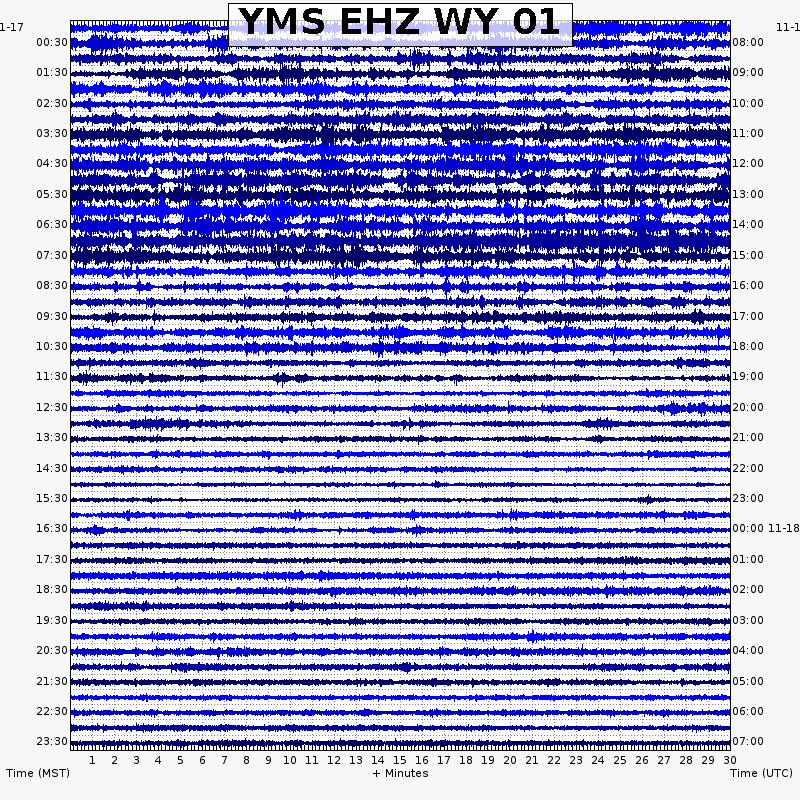 YMS EHZ WY 01

1-17
00:30
01:30
02:30
03:30
04:30
05:30
06:30
07:30
08:30
09:30
10:30
11:30
12:30
13:30
14:30
15:30
16:30
17:30
18:30
19:30
20:30
21:30
22:30
23:30

11-1
08:00
09:00
10:00
11:00
12:00
13:00
14:00
15:00
16:00
17:00
18:00
19:00
20:00
21:00
22:00
23:00
00:00 11-18
01:00
02:00
03:00
04:00
05:00
06:00
07:00

1 2 3 4 5 6 7 8 9 10 11 12 13 14 15 16 17 18 19 20 21 22 23 24 25 26 27 28 29 30

Time (MST) + Minutes Time (UTC)